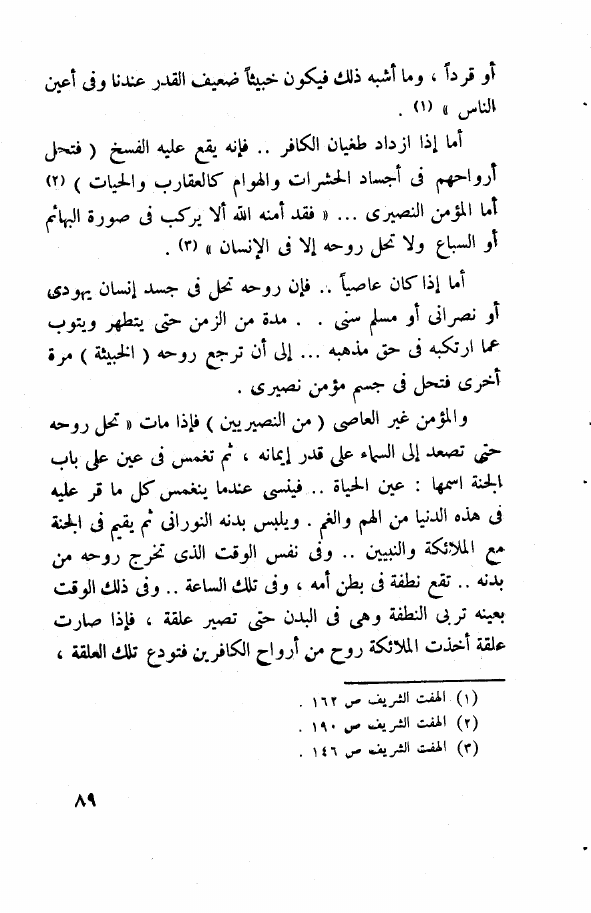 أو قرداً ، وما أشبه ذلك فيكون خبيثاً ضعيف القدر عندنا وفى أعين الناس » (١) .

أما إذا ازداد طغيان الكافر .. فإنه يقع عليه الفسخ ( فتحل أرواحهم فى أجساد الحشرات والهوام كالعقارب والحيات ) (٢) أما المؤمن النصيرى ... « فقد أمنه الله ألا يركب فى صورة البهائم أو السباع ولا تحل روحه إلا فى الإنسان » (٣) .

أما إذا كان عاصياً .. فإن روحه تحل فى جسد إنسان يهودى أو نصرانى أو مسلم سنى . . مدة من الزمن حتى يتطهر ويتوب عما ارتكبه فى حق مذهبه ... إلى أن ترجع روحه ( الخبيثة ) مرة أخرى فتحل فى جسم مؤمن نصيرى .

والمؤمن غير العاصى ( من النصيريين ) فإذا مات « تحل روحه حتى تصعد إلى السماء على قدر إيمانه ، ثم تغمس فى عين على باب الجنة اسمها : عين الحياة .. فينسى عندما ينغمس كل ما قر عليه فى هذه الدنيا من الهم والغم . ويلبس بدنه النورانى ثم يقيم فى الجنة مع الملائكة والنبيين .. وفى نفس الوقت الذى تخرج روحه من بدنه .. تقع نطفة فى بطن أمه ، وفى تلك الساعة .. وفى ذلك الوقت بعينه تربى النطفة وهى فى البدن حتى تصير علقة ، فإذا صارت علقة أخذت الملائكة روح من أرواح الكافرين فتودع تلك العلقة ،

(١) الهفت الشريف ص ١٦٢ .
(٢) الهفت الشريف ص ١٩٠ .
(٣) الهفت الشريف ص ١٤٦ .

٨٩